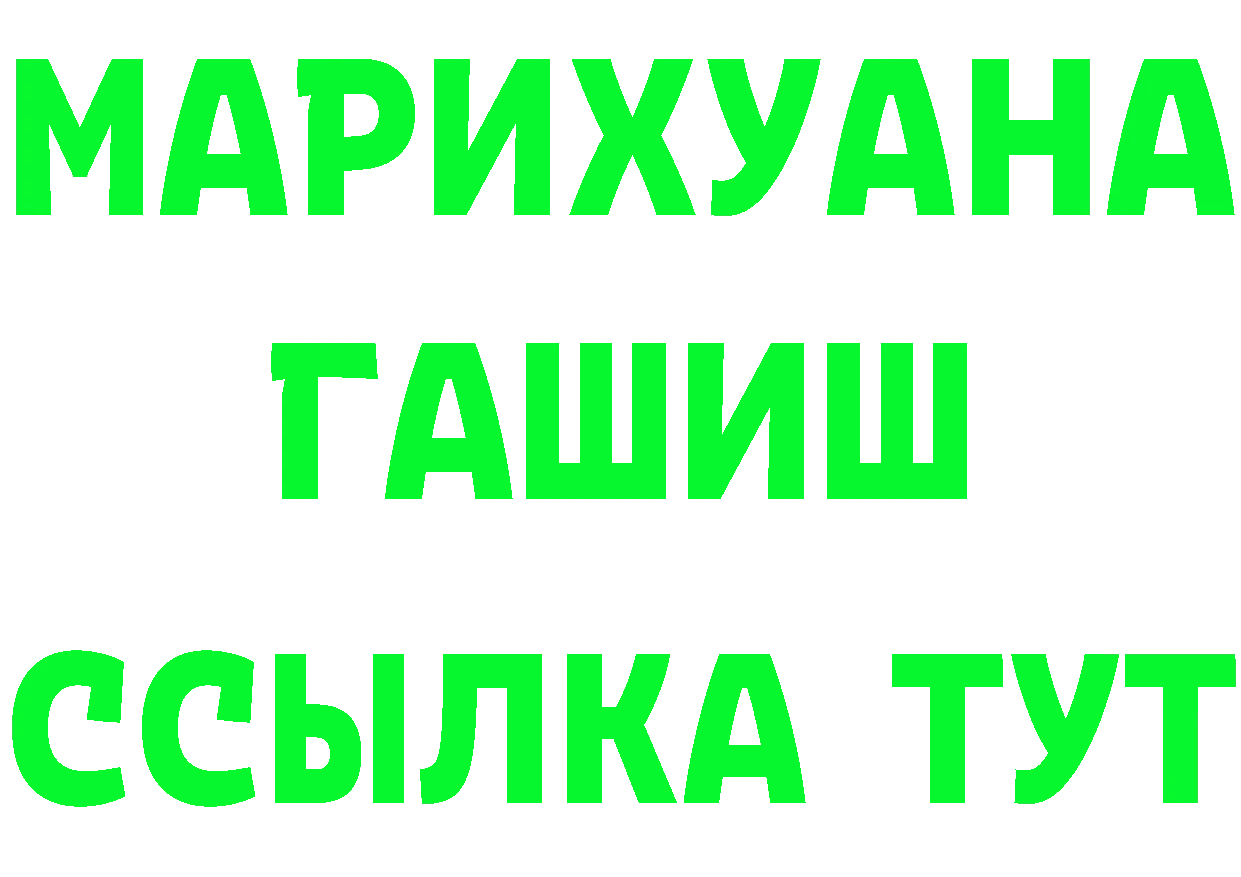 МАРИХУАНА
ГАШИШ
ССЫЛКА ТУТ